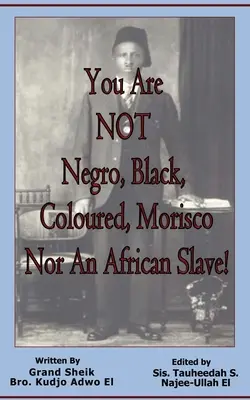 You Are NOT Negro, Black, Coloured, Morisco Nor An African Slave!

Written By
Grand Sheik
Bro. Kudjo Adwo El

Edited by
Sis. Tauheedah S. Najee-Ullah El